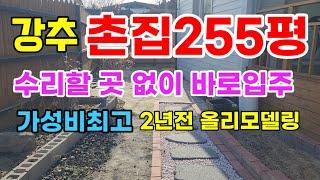 강추 촌집255평

수리할 곳 없이 바로입주

가성비최고 2년전 올리모델링